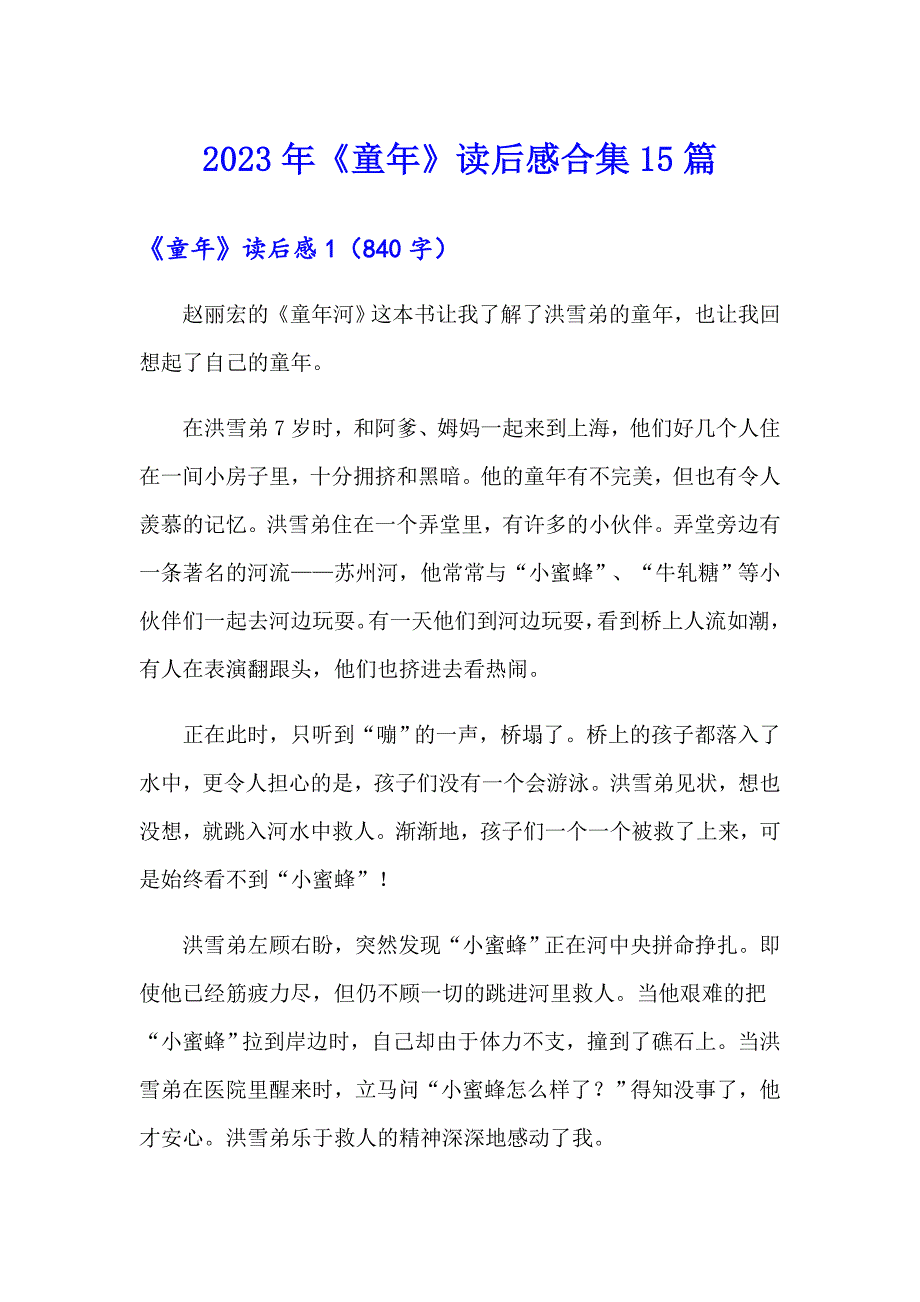 2023年《童年》读后感合集15篇

《童年》读后感1（840字）

赵丽宏的《童年河》这本书让我了解了洪雪弟的童年，也让我回想起了自己的童年。

在洪雪弟7岁时，和阿爹、姆妈一起来到上海，他们好几个人住在一间小房子里，十分拥挤和黑暗。他的童年有不完美，但也有令人羡慕的记忆。洪雪弟住在一个弄堂里，有许多的小伙伴。弄堂旁边有一条著名的河流——苏州河，他常常与“小蜜蜂”、“牛轧糖”等小伙伴们一起去河边玩耍。有一天他们到河边玩耍，看到桥上人流如潮，有人在表演翻跟头，他们也挤进去看热闹。

正在此时，只听到“嘣”的一声，桥塌了。桥上的孩子都落入了水中，更令人担心的是，孩子们没有一个会游泳。洪雪弟见状，想也没想，就跳入河水中救人。渐渐地，孩子们一个一个被救了上来，可是始终看不到“小蜜蜂”！

洪雪弟左顾右盼，突然发现“小蜜蜂”正在河中央拼命挣扎。即使他已经筋疲力尽，但仍不顾一切的跳进河里救人。当他艰难的把“小蜜蜂”拉到岸边时，自己却由于体力不支，撞到了礁石上。当洪雪弟在医院里醒来时，立马问“小蜜蜂怎么样了？”得知没事了，他才安心。洪雪弟乐于救人的精神深深地感动了我。